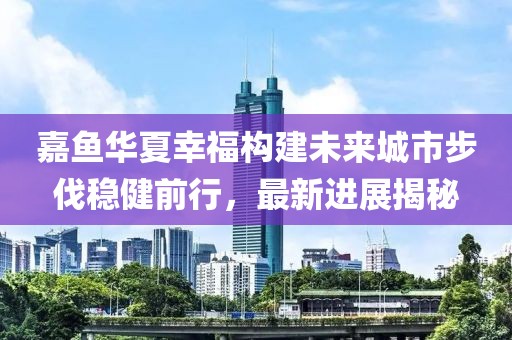 嘉鱼华夏幸福构建未来城市步伐稳健前行，最新进展揭秘